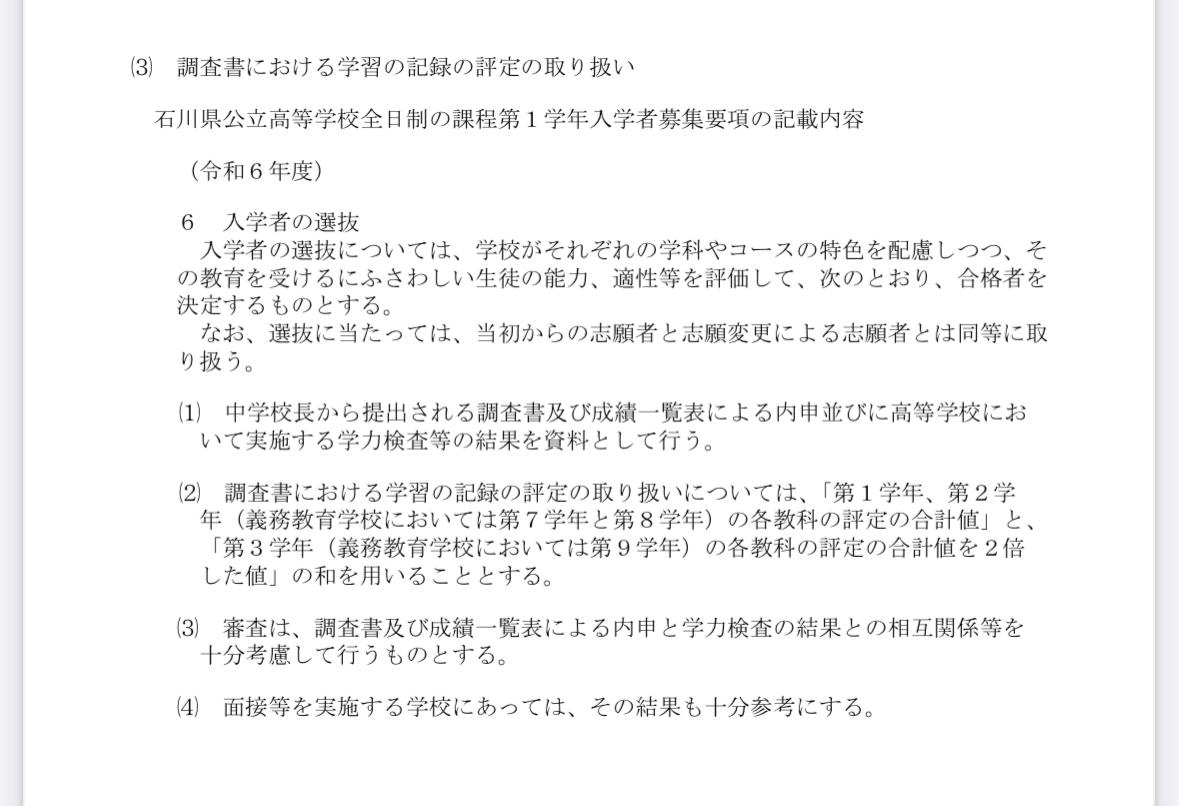 ⑶　調査書における学習の記録の評定の取り扱い

石川県公立高等学校全日制の課程第１学年入学者募集要項の記載内容

（令和６年度）

６　入学者の選抜
　入学者の選抜については、学校がそれぞれの学科やコースの特色を配慮しつつ、その教育を受けるにふさわしい生徒の能力、適性等を評価して、次のとおり、合格者を決定するものとする。
　なお、選抜に当たっては、当初からの志願者と志願変更による志願者とは同等に取り扱う。

⑴　中学校長から提出される調査書及び成績一覧表による内申並びに高等学校において実施する学力検査等の結果を資料として行う。

⑵　調査書における学習の記録の評定の取り扱いについては、「第１学年、第２学年（義務教育学校においては第７学年と第８学年）の各教科の評定の合計値」と、「第３学年（義務教育学校においては第９学年）の各教科の評定の合計値を２倍した値」の和を用いることとする。

⑶　審査は、調査書及び成績一覧表による内申と学力検査の結果との相互関係等を十分考慮して行うものとする。

⑷　面接等を実施する学校にあっては、その結果も十分参考にする。